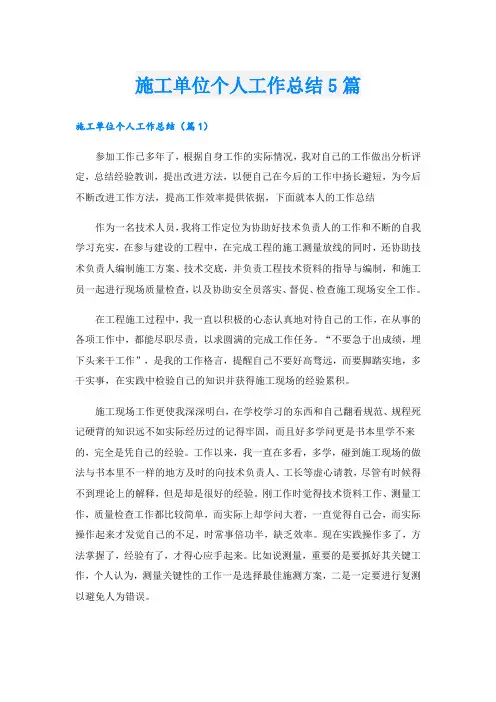 施工单位个人工作总结5篇

施工单位个人工作总结（篇1）

参加工作已多年了，根据自身工作的实际情况，我对自己的工作做出分析评定，总结经验教训，提出改进方法，以便自己在今后的工作中扬长避短，为今后不断改进工作方法，提高工作效率提供依据，下面就本人的工作总结

作为一名技术人员，我将工作定位为协助好技术负责人的工作和不断的自我学习充实，在参与建设的工程中，在完成工程的施工测量放线的同时，还协助技术负责人编制施工方案、技术交底，并负责工程技术资料的指导与编制，和施工员一起进行现场质量检查，以及协助安全员落实、督促、检查施工现场安全工作。

在工程施工过程中，我一直以积极的心态认真地对待自己的工作，在从事的各项工作中，都能尽职尽责，以求圆满的完成工作任务。“不要急于出成绩，埋下头来干工作”，是我的工作格言，提醒自己不要好高骛远，而要脚踏实地，多干实事，在实践中检验自己的知识并获得施工现场的经验累积。

施工现场工作更使我深深明白，在学校学习的东西和自己翻看规范、规程死记硬背的知识远不如实际经历过的记得牢固，而且好多学问更是书本里学不来的，完全是凭自己的经验。工作以来，我一直在多看，多学，碰到施工现场的做法与书本里不一样的地方及时的向技术负责人、工长等虚心请教，尽管有时候得不到理论上的解释，但是却是很好的经验。刚工作时觉得技术资料工作、测量工作，质量检查工作都比较简单，而实际上却学问大着，一直觉得自己会，而实际操作起来才发觉自己的不足，时常事倍功半，缺乏效率。现在实践操作多了，方法掌握了，经验有了，才得心应手起来。比如说测量，重要的是要抓好其关键工作，个人认为，测量关键性的工作一是选择最佳施测方案，二是一定要进行复测以避免人为错误。